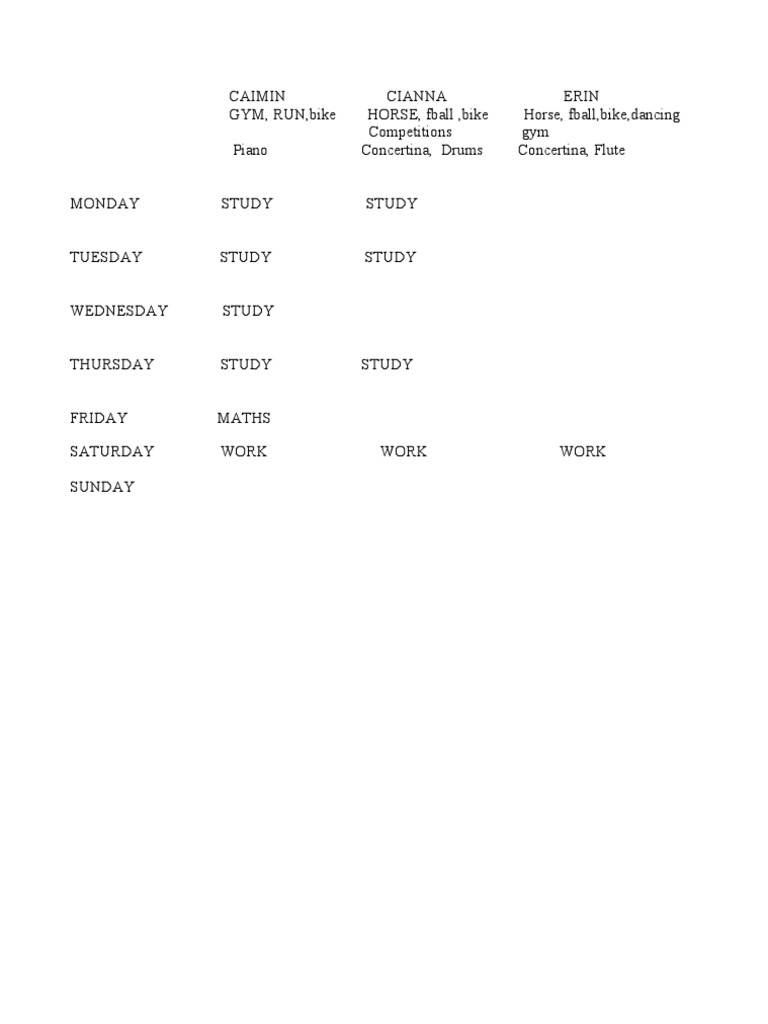 | | CAIMIN | CIANNA | ERIN |
|---|---|---|---|
| | GYM, RUN,bike | HORSE, fball ,bike Competitions | Horse, fball,bike,dancing gym |
| | Piano | Concertina, Drums | Concertina, Flute |
| MONDAY | STUDY | STUDY | |
| TUESDAY | STUDY | STUDY | |
| WEDNESDAY | STUDY | | |
| THURSDAY | STUDY | STUDY | |
| FRIDAY | MATHS | | |
| SATURDAY | WORK | WORK | WORK |
| SUNDAY | | | |